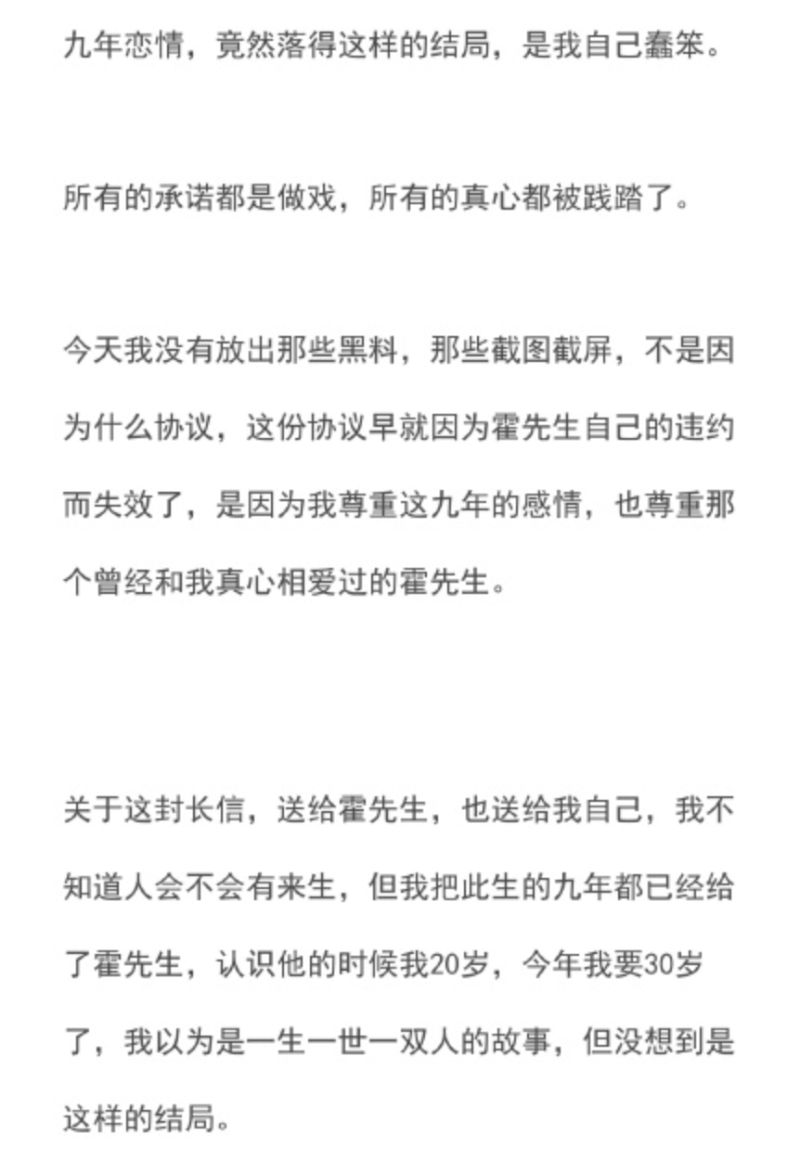 九年恋情，竟然落得这样的结局，是我自己蠢笨。

所有的承诺都是做戏，所有的真心都被践踏了。

今天我没有放出那些黑料，那些截图截屏，不是因为什么协议，这份协议早就因为霍先生自己的违约而失效了，是因为我尊重这九年的感情，也尊重那个曾经和我真心相爱过的霍先生。

关于这封长信，送给霍先生，也送给我自己，我不知道人会不会有来生，但我把此生的九年都已经给了霍先生，认识他的时候我20岁，今年我要30岁了，我以为是一生一世一双人的故事，但没想到是这样的结局。